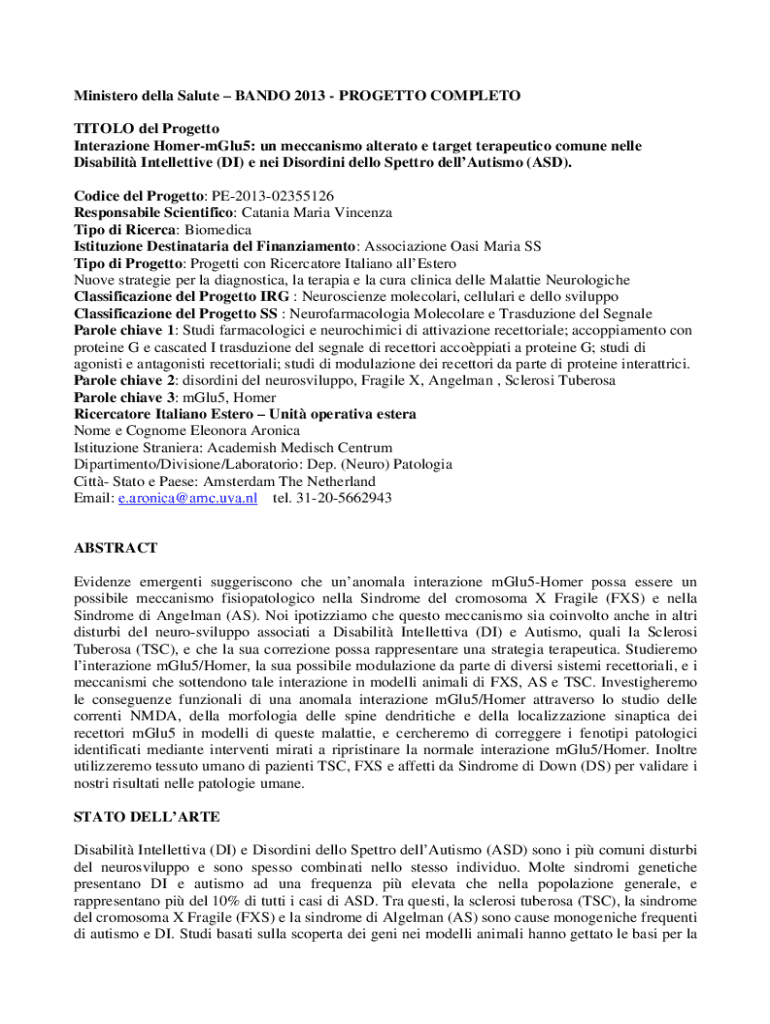 Ministero della Salute – BANDO 2013 - PROGETTO COMPLETO

TITOLO del Progetto
Interazione Homer-mGlu5: un meccanismo alterato e target terapeutico comune nelle Disabilità Intellettive (DI) e nei Disordini dello Spettro dell'Autismo (ASD).

Codice del Progetto: PE-2013-02355126
Responsabile Scientifico: Catania Maria Vincenza
Tipo di Ricerca: Biomedica
Istituzione Destinataria del Finanziamento: Associazione Oasi Maria SS
Tipo di Progetto: Progetti con Ricercatore Italiano all'Estero
Nuove strategie per la diagnostica, la terapia e la cura clinica delle Malattie Neurologiche
Classificazione del Progetto IRG : Neuroscienze molecolari, cellulari e dello sviluppo
Classificazione del Progetto SS : Neurofarmacologia Molecolare e Trasduzione del Segnale
Parole chiave 1: Studi farmacologici e neurochimici di attivazione recettoriale; accoppiamento con proteine G e cascated I trasduzione del segnale di recettori accoèppiati a proteine G; studi di agonisti e antagonisti recettoriali; studi di modulazione dei recettori da parte di proteine interattrici.
Parole chiave 2: disordini del neurosviluppo, Fragile X, Angelman , Sclerosi Tuberosa
Parole chiave 3: mGlu5, Homer
Ricercatore Italiano Estero – Unità operativa estera
Nome e Cognome Eleonora Aronica
Istituzione Straniera: Academish Medisch Centrum
Dipartimento/Divisione/Laboratorio: Dep. (Neuro) Patologia
Città- Stato e Paese: Amsterdam The Netherland
Email: e.aronica@amc.uva.nl tel. 31-20-5662943

ABSTRACT

Evidenze emergenti suggeriscono che un'anomala interazione mGlu5-Homer possa essere un possibile meccanismo fisiopatologico nella Sindrome del cromosoma X Fragile (FXS) e nella Sindrome di Angelman (AS). Noi ipotizziamo che questo meccanismo sia coinvolto anche in altri disturbi del neuro-sviluppo associati a Disabilità Intellettiva (DI) e Autismo, quali la Sclerosi Tuberosa (TSC), e che la sua correzione possa rappresentare una strategia terapeutica. Studieremo l'interazione mGlu5/Homer, la sua possibile modulazione da parte di diversi sistemi recettoriali, e i meccanismi che sottendono tale interazione in modelli animali di FXS, AS e TSC. Investigheremo le conseguenze funzionali di una anomala interazione mGlu5/Homer attraverso lo studio delle correnti NMDA, della morfologia delle spine dendritiche e della localizzazione sinaptica dei recettori mGlu5 in modelli di queste malattie, e cercheremo di correggere i fenotipi patologici identificati mediante interventi mirati a ripristinare la normale interazione mGlu5/Homer. Inoltre utilizzeremo tessuto umano di pazienti TSC, FXS e affetti da Sindrome di Down (DS) per validare i nostri risultati nelle patologie umane.

STATO DELL'ARTE

Disabilità Intellettiva (DI) e Disordini dello Spettro dell'Autismo (ASD) sono i più comuni disturbi del neurosviluppo e sono spesso combinati nello stesso individuo. Molte sindromi genetiche presentano DI e autismo ad una frequenza più elevata che nella popolazione generale, e rappresentano più del 10% di tutti i casi di ASD. Tra questi, la sclerosi tuberosa (TSC), la sindrome del cromosoma X Fragile (FXS) e la sindrome di Algelman (AS) sono cause monogeniche frequenti di autismo e DI. Studi basati sulla scoperta dei geni nei modelli animali hanno gettato le basi per la